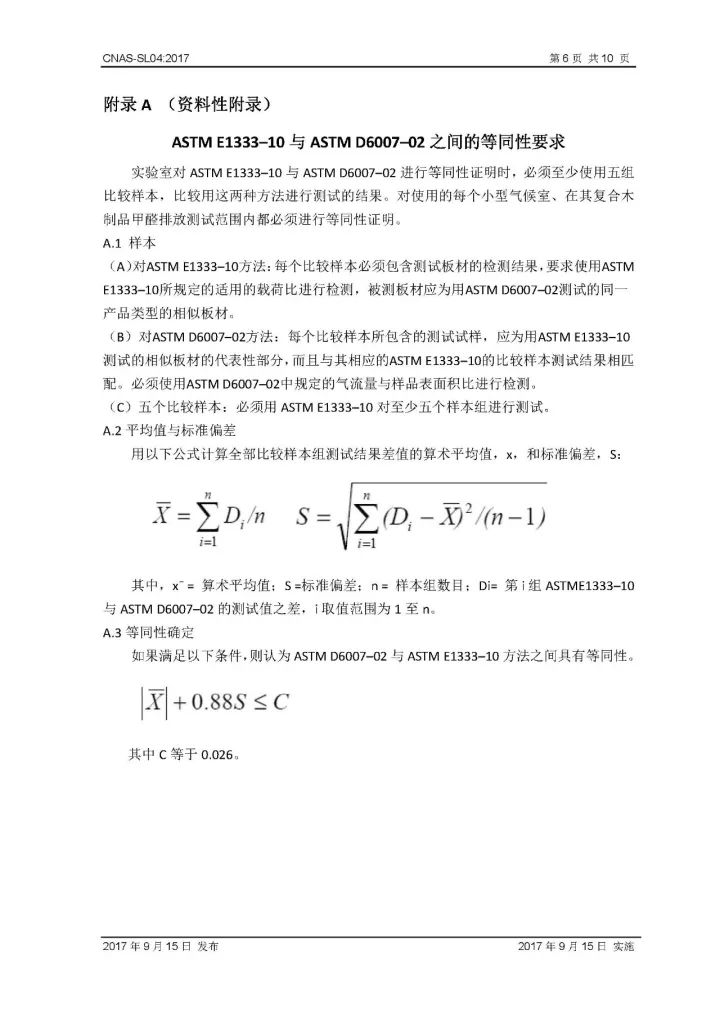 CNAS-SL04:2017 第 6 页 共 10 页

附录 A （资料性附录）

ASTM E1333–10 与 ASTM D6007–02 之间的等同性要求

实验室对 ASTM E1333–10 与 ASTM D6007–02 进行等同性证明时，必须至少使用五组比较样本，比较用这两种方法进行测试的结果。对使用的每个小型气候室、在其复合木制品甲醛排放测试范围内都必须进行等同性证明。

A.1 样本

（A）对ASTM E1333–10方法：每个比较样本必须包含测试板材的检测结果，要求使用ASTM E1333–10所规定的适用的载荷比进行检测，被测板材应为用ASTM D6007–02测试的同一产品类型的相似板材。

（B）对ASTM D6007–02方法：每个比较样本所包含的测试试样，应为用ASTM E1333–10测试的相似板材的代表性部分，而且与其相应的ASTM E1333–10的比较样本测试结果相匹配。必须使用ASTM D6007–02中规定的气流量与样品表面积比进行检测。

（C）五个比较样本：必须用 ASTM E1333–10 对至少五个样本组进行测试。

A.2 平均值与标准偏差

用以下公式计算全部比较样本组测试结果差值的算术平均值，x，和标准偏差，S：

$\overline{X} = \sum_{i=1}^{n} D_i / n \quad S = \sqrt{\sum_{i=1}^{n} (D_i - \overline{X})^2 / (n-1)}$

其中，x¯ = 算术平均值；S =标准偏差；n = 样本组数目；Di= 第 i 组 ASTME1333–10 与 ASTM D6007–02 的测试值之差，i 取值范围为 1 至 n。

A.3 等同性确定

如果满足以下条件，则认为 ASTM D6007–02 与 ASTM E1333–10 方法之间具有等同性。

$\left|\overline{X}\right| + 0.88S \leq C$

其中 C 等于 0.026。

2017 年 9 月 15 日 发布 2017 年 9 月 15 日 实施